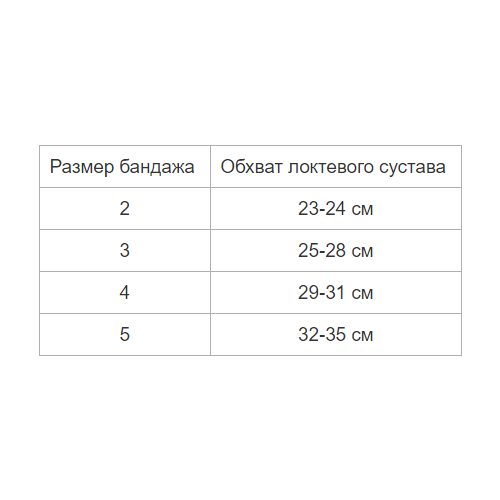 | Размер бандажа | Обхват локтевого сустава |
|---|---|
| 2 | 23-24 см |
| 3 | 25-28 см |
| 4 | 29-31 см |
| 5 | 32-35 см |